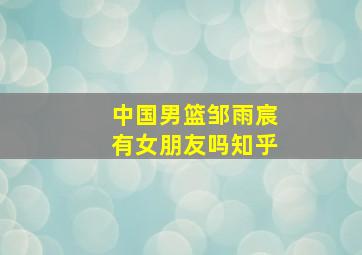 中国男篮邹雨宸
有女朋友吗知乎